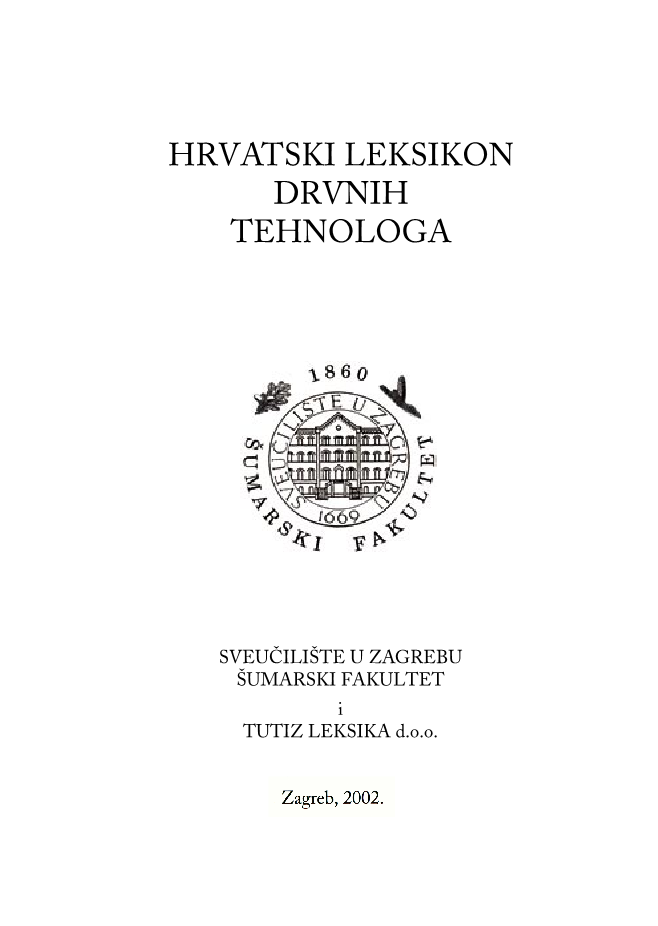 HRVATSKI LEKSIKON
DRVNIH
TEHNOLOGA

1860
SVEUČILIŠTE U ZAGREBU
1669
ŠUMARSKI FAKULTET

SVEUČILIŠTE U ZAGREBU
ŠUMARSKI FAKULTET
i
TUTIZ LEKSIKA d.o.o.

Zagreb, 2002.